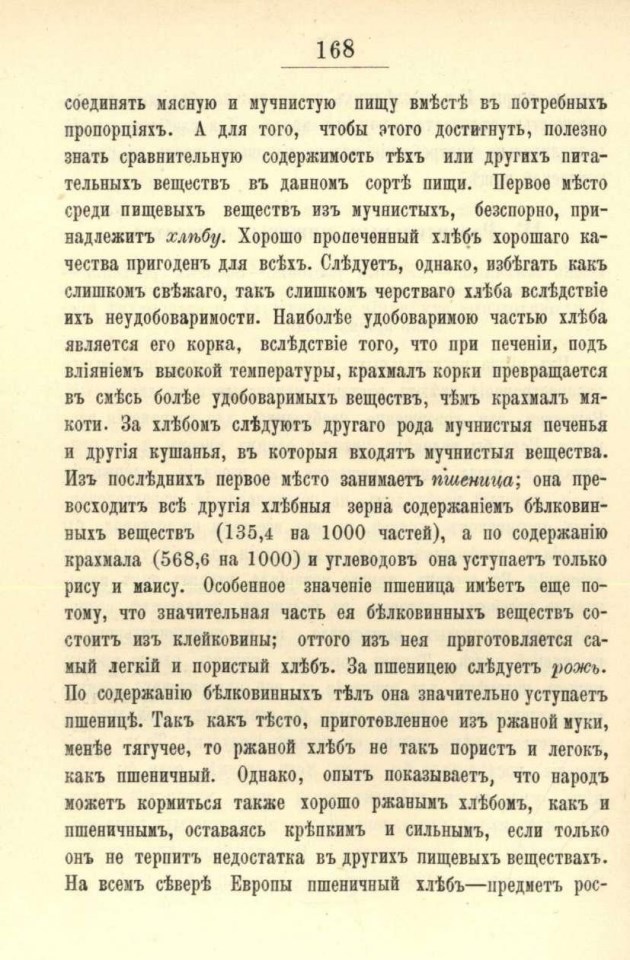 168

соединять мясную и мучнистую пищу вмѣстѣ въ потребныхъ пропорціяхъ. А для того, чтобы этого достигнуть, полезно знать сравнительную содержимость тѣхъ или другихъ питательныхъ веществъ въ данномъ сортѣ пищи. Первое мѣсто среди пищевыхъ веществъ изъ мучнистыхъ, безспорно, принадлежитъ хлѣбу. Хорошо пропеченный хлѣбъ хорошаго качества пригоденъ для всѣхъ. Слѣдуетъ, однако, избѣгать какъ слишкомъ свѣжаго, такъ слишкомъ черстваго хлѣба вслѣдствіе ихъ неудобоваримости. Наиболѣе удобоваримою частью хлѣба является его корка, вслѣдствіе того, что при печеніи, подъ вліяніемъ высокой температуры, крахмалъ корки превращается въ смѣсь болѣе удобоваримыхъ веществъ, чѣмъ крахмалъ мякоти. За хлѣбомъ слѣдуютъ другаго рода мучнистыя печенья и другія кушанья, въ которыя входятъ мучнистыя вещества. Изъ послѣднихъ первое мѣсто занимаетъ пшеница; она превосходитъ всѣ другія хлѣбныя зерна содержаніемъ бѣлковинныхъ веществъ (135,4 на 1000 частей), а по содержанію крахмала (568,6 на 1000) и углеводовъ она уступаетъ только рису и маису. Особенное значеніе пшеница имѣетъ еще потому, что значительная часть ея бѣлковинныхъ веществъ состоитъ изъ клейковины; оттого изъ нея приготовляется самый легкій и пористый хлѣбъ. За пшеницею слѣдуетъ рожь. По содержанію бѣлковинныхъ тѣлъ она значительно уступаетъ пшеницѣ. Такъ какъ тѣсто, приготовленное изъ ржаной муки, менѣе тягучее, то ржаной хлѣбъ не такъ пористъ и легокъ, какъ пшеничный. Однако, опытъ показываетъ, что народъ можетъ кормиться также хорошо ржанымъ хлѣбомъ, какъ и пшеничнымъ, оставаясь крѣпкимъ и сильнымъ, если только онъ не терпитъ недостатка въ другихъ пищевыхъ веществахъ. На всемъ сѣверѣ Европы пшеничный хлѣбъ—предметъ рос-